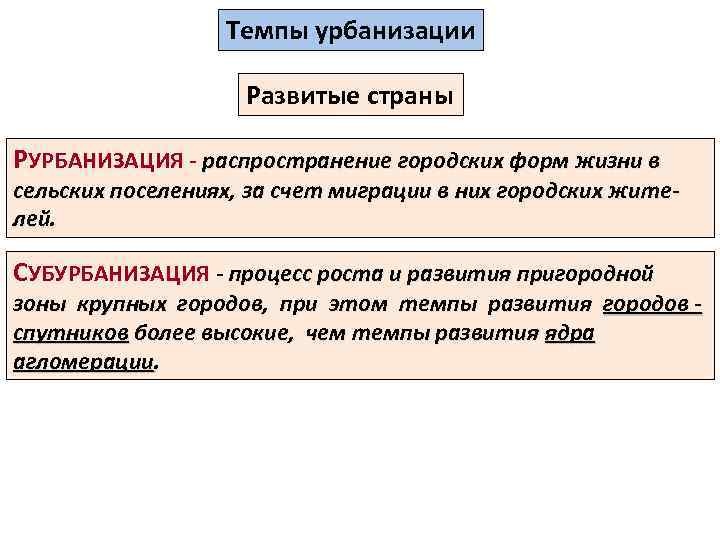 Темпы урбанизации

Развитые страны

РУРБАНИЗАЦИЯ - распространение городских форм жизни в сельских поселениях, за счет миграции в них городских жителей.

СУБУРБАНИЗАЦИЯ - процесс роста и развития пригородной зоны крупных городов, при этом темпы развития городов - спутников более высокие, чем темпы развития ядра агломерации.